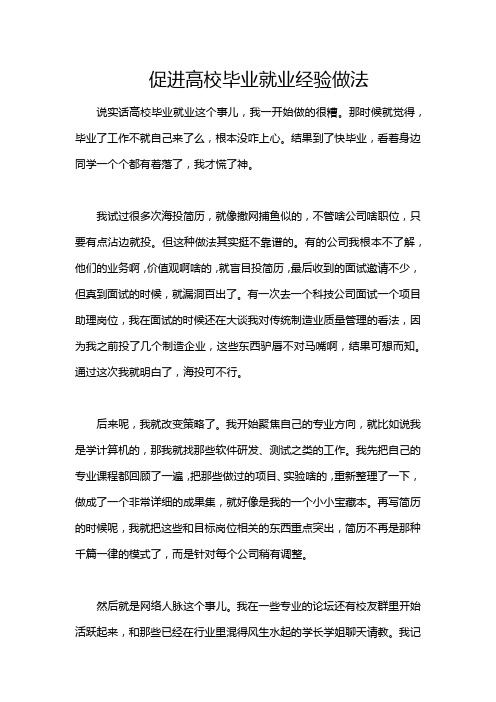 促进高校毕业就业经验做法

说实话高校毕业就业这个事儿，我一开始做的很糟。那时候就觉得，毕业了工作不就自己来了么，根本没咋上心。结果到了快毕业，看着身边同学一个个都有着落了，我才慌了神。

我试过很多次海投简历，就像撒网捕鱼似的，不管啥公司啥职位，只要有点沾边就投。但这种做法其实挺不靠谱的。有的公司我根本不了解，他们的业务啊，价值观啊啥的，就盲目投简历，最后收到的面试邀请不少，但真到面试的时候，就漏洞百出了。有一次去一个科技公司面试一个项目助理岗位，我在面试的时候还在大谈我对传统制造业质量管理的看法，因为我之前投了几个制造企业，这些东西驴唇不对马嘴啊，结果可想而知。通过这次我就明白了，海投可不行。

后来呢，我就改变策略了。我开始聚焦自己的专业方向，就比如说我是学计算机的，那我就找那些软件研发、测试之类的工作。我先把自己的专业课程都回顾了一遍，把那些做过的项目、实验啥的，重新整理了一下，做成了一个非常详细的成果集，就好像是我的一个小小宝藏本。再写简历的时候呢，我就把这些和目标岗位相关的东西重点突出，简历不再是那种千篇一律的模式了，而是针对每个公司稍有调整。

然后就是网络人脉这个事儿。我在一些专业的论坛还有校友群里开始活跃起来，和那些已经在行业里混得风生水起的学长学姐聊天请教。我记